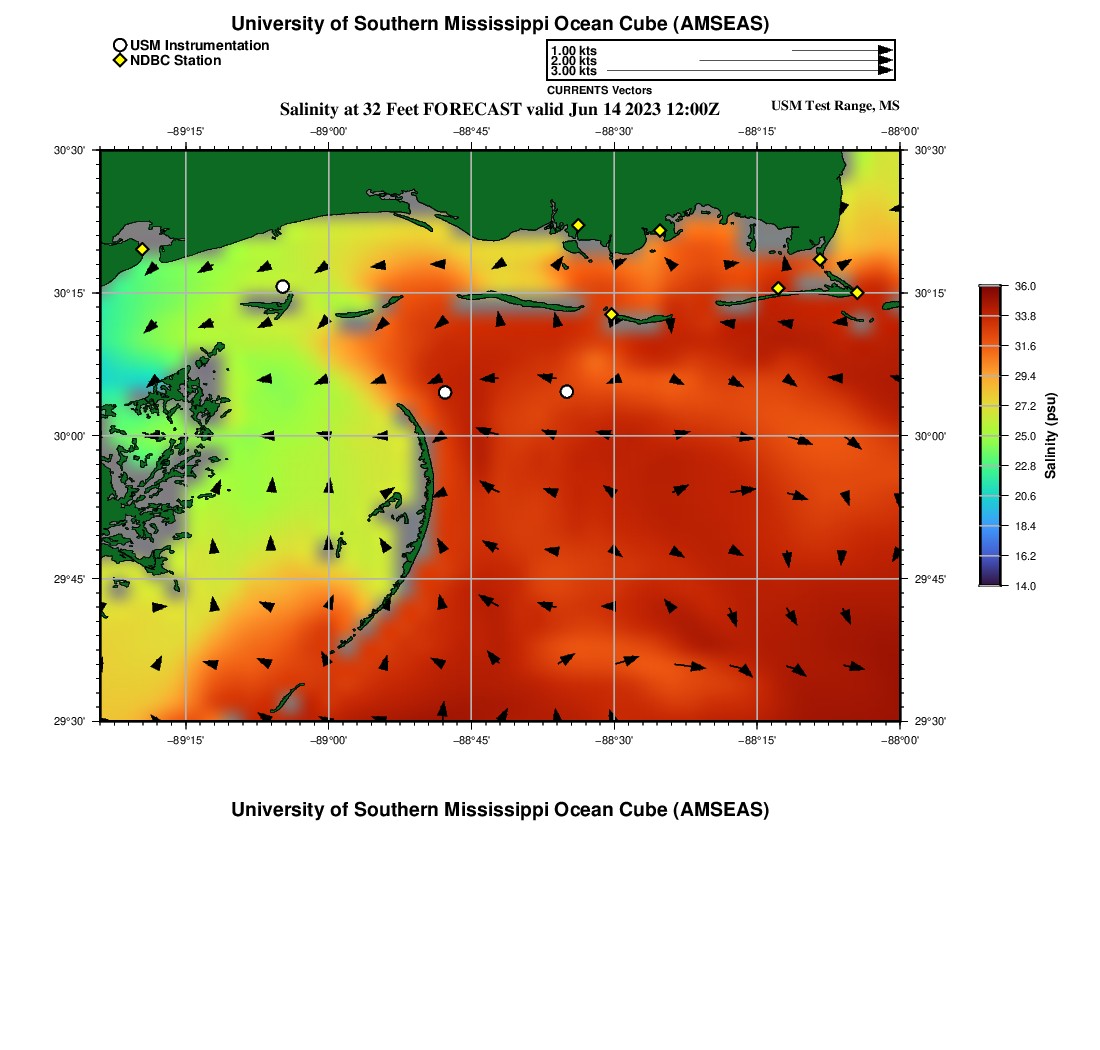 University of Southern Mississippi Ocean Cube (AMSEAS)

USM Instrumentation
NDBC Station

1.00 kts
2.00 kts
3.00 kts
CURRENTS Vectors

Salinity at 32 Feet FORECAST valid Jun 14 2023 12:00Z

USM Test Range, MS

−89°15' −89°00' −88°45' −88°30' −88°15' −88°00'

30°30' 30°15' 30°00' 29°45' 29°30'

30°30' 30°15' 30°00' 29°45' 29°30'

−89°15' −89°00' −88°45' −88°30' −88°15' −88°00'

36.0
33.8
31.6
29.4
27.2
25.0
22.8
20.6
18.4
16.2
14.0

Salinity (psu)

University of Southern Mississippi Ocean Cube (AMSEAS)